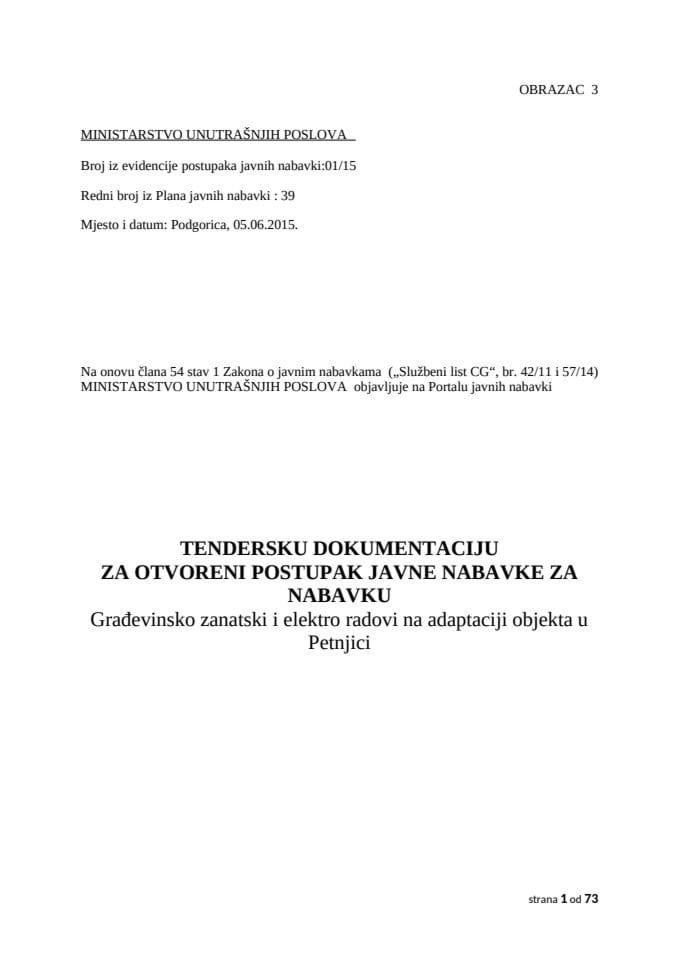 OBRAZAC 3

MINISTARSTVO UNUTRAŠNJIH POSLOVA

Broj iz evidencije postupaka javnih nabavki:01/15

Redni broj iz Plana javnih nabavki : 39

Mjesto i datum: Podgorica, 05.06.2015.

Na onovu člana 54 stav 1 Zakona o javnim nabavkama („Službeni list CG“, br. 42/11 i 57/14) MINISTARSTVO UNUTRAŠNJIH POSLOVA objavljuje na Portalu javnih nabavki

TENDERSKU DOKUMENTACIJU
ZA OTVORENI POSTUPAK JAVNE NABAVKE ZA NABAVKU
Građevinsko zanatski i elektro radovi na adaptaciji objekta u Petnjici

strana 1 od 73